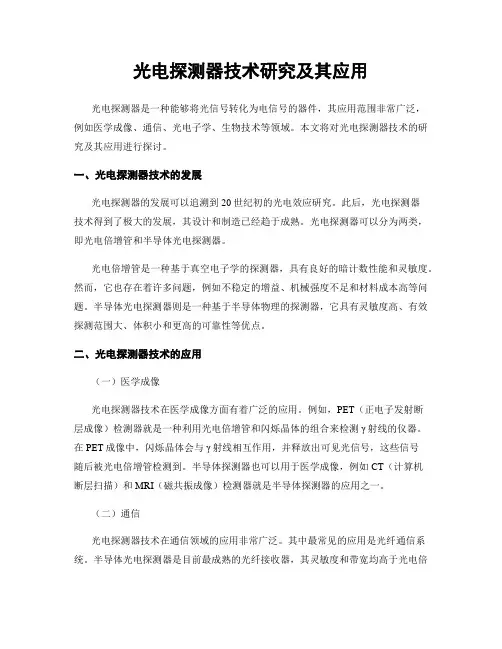 光电探测器技术研究及其应用

光电探测器是一种能够将光信号转化为电信号的器件，其应用范围非常广泛，例如医学成像、通信、光电子学、生物技术等领域。本文将对光电探测器技术的研究及其应用进行探讨。

一、光电探测器技术的发展

光电探测器的发展可以追溯到20世纪初的光电效应研究。此后，光电探测器技术得到了极大的发展，其设计和制造已经趋于成熟。光电探测器可以分为两类，即光电倍增管和半导体光电探测器。

光电倍增管是一种基于真空电子学的探测器，具有良好的暗计数性能和灵敏度。然而，它也存在着许多问题，例如不稳定的增益、机械强度不足和材料成本高等问题。半导体光电探测器则是一种基于半导体物理的探测器，它具有灵敏度高、有效探测范围大、体积小和更高的可靠性等优点。

二、光电探测器技术的应用

（一）医学成像

光电探测器技术在医学成像方面有着广泛的应用。例如，PET（正电子发射断层成像）检测器就是一种利用光电倍增管和闪烁晶体的组合来检测γ射线的仪器。在PET成像中，闪烁晶体会与γ射线相互作用，并释放出可见光信号，这些信号随后被光电倍增管检测到。半导体探测器也可以用于医学成像，例如CT（计算机断层扫描）和MRI（磁共振成像）检测器就是半导体探测器的应用之一。

（二）通信

光电探测器技术在通信领域的应用非常广泛。其中最常见的应用是光纤通信系统。半导体光电探测器是目前最成熟的光纤接收器，其灵敏度和带宽均高于光电倍